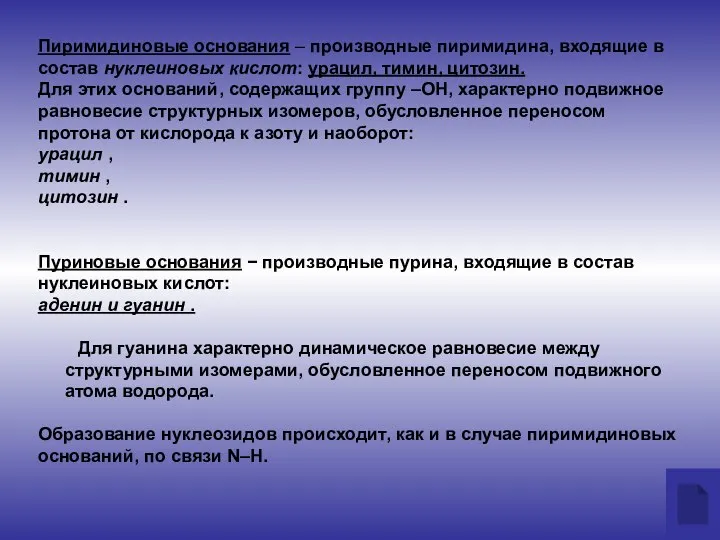 Пиримидиновые основания – производные пиримидина, входящие в состав нуклеиновых кислот: урацил, тимин, цитозин.
Для этих оснований, содержащих группу –ОН, характерно подвижное равновесие структурных изомеров, обусловленное переносом протона от кислорода к азоту и наоборот:
урацил ,
тимин ,
цитозин .

Пуриновые основания − производные пурина, входящие в состав нуклеиновых кислот:
аденин и гуанин .

Для гуанина характерно динамическое равновесие между структурными изомерами, обусловленное переносом подвижного атома водорода.

Образование нуклеозидов происходит, как и в случае пиримидиновых оснований, по связи N–H.